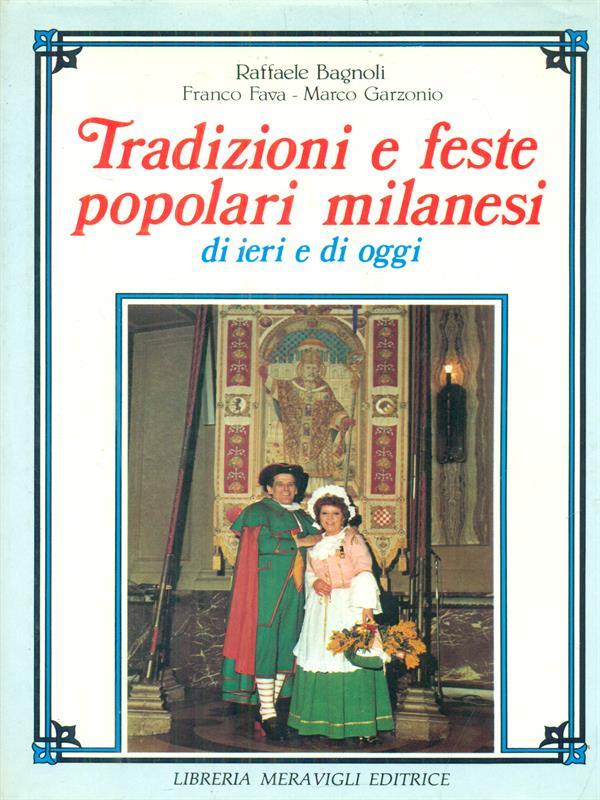 Raffaele Bagnoli
Franco Fava - Marco Garzonio

Tradizioni e feste popolari milanesi
di ieri e di oggi

LIBRERIA MERAVIGLI EDITRICE